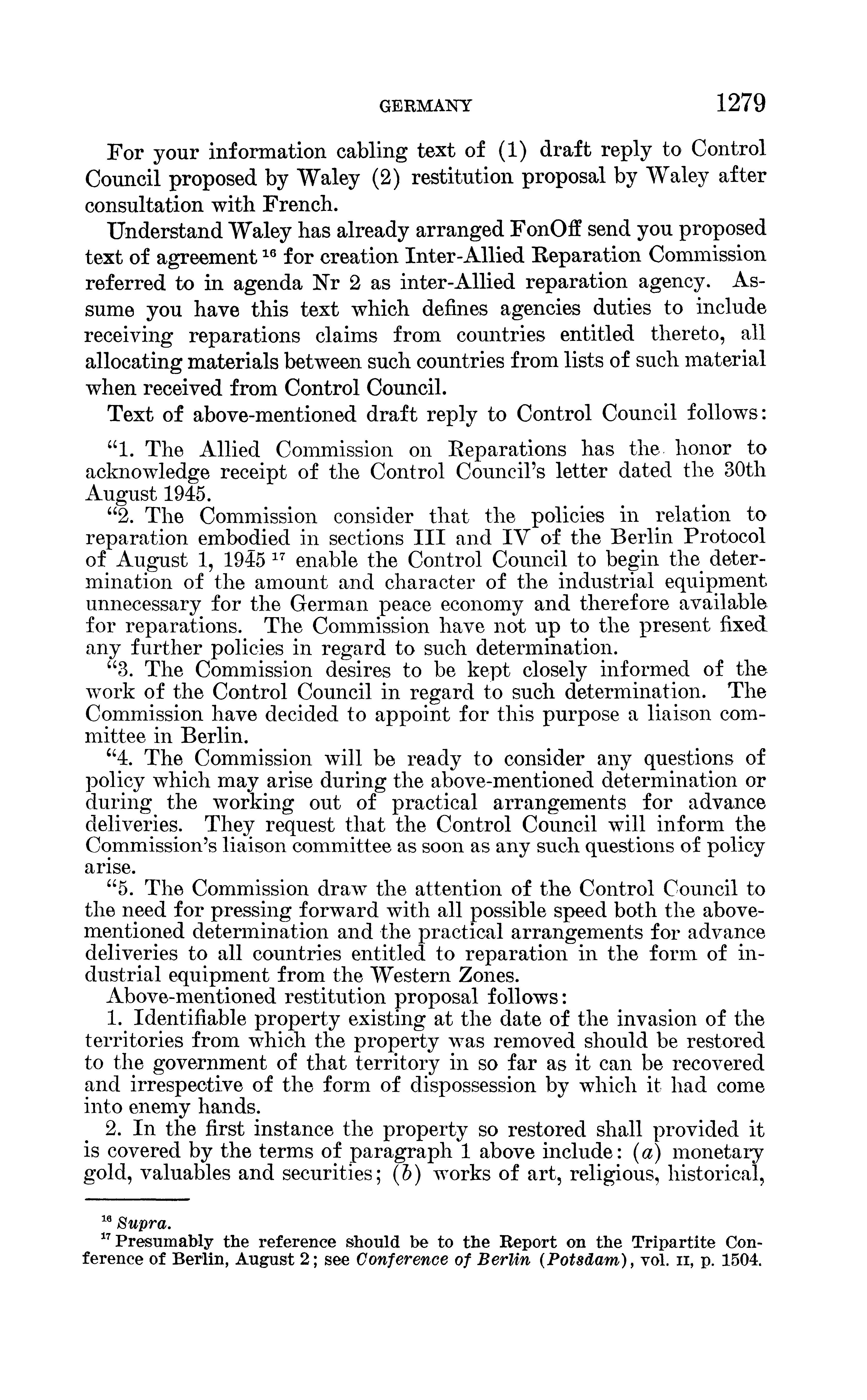 GERMANY 1279

For your information cabling text of (1) draft reply to Control Council proposed by Waley (2) restitution proposal by Waley after consultation with French.

Understand Waley has already arranged FonOff send you proposed text of agreement $^{16}$ for creation Inter-Allied Reparation Commission referred to in agenda Nr 2 as inter-Allied reparation agency. Assume you have this text which defines agencies duties to include receiving reparations claims from countries entitled thereto, all allocating materials between such countries from lists of such material when received from Control Council.

Text of above-mentioned draft reply to Control Council follows:

"1. The Allied Commission on Reparations has the honor to acknowledge receipt of the Control Council's letter dated the 30th August 1945.

"2. The Commission consider that the policies in relation to reparation embodied in sections III and IV of the Berlin Protocol of August 1, 1945 $^{17}$ enable the Control Council to begin the determination of the amount and character of the industrial equipment unnecessary for the German peace economy and therefore available for reparations. The Commission have not up to the present fixed any further policies in regard to such determination.

"3. The Commission desires to be kept closely informed of the work of the Control Council in regard to such determination. The Commission have decided to appoint for this purpose a liaison committee in Berlin.

"4. The Commission will be ready to consider any questions of policy which may arise during the above-mentioned determination or during the working out of practical arrangements for advance deliveries. They request that the Control Council will inform the Commission's liaison committee as soon as any such questions of policy arise.

"5. The Commission draw the attention of the Control Council to the need for pressing forward with all possible speed both the above-mentioned determination and the practical arrangements for advance deliveries to all countries entitled to reparation in the form of industrial equipment from the Western Zones.

Above-mentioned restitution proposal follows:

1. Identifiable property existing at the date of the invasion of the territories from which the property was removed should be restored to the government of that territory in so far as it can be recovered and irrespective of the form of dispossession by which it had come into enemy hands.

2. In the first instance the property so restored shall provided it is covered by the terms of paragraph 1 above include: (a) monetary gold, valuables and securities; (b) works of art, religious, historical,

$^{16}$ Supra.

$^{17}$ Presumably the reference should be to the Report on the Tripartite Conference of Berlin, August 2; see Conference of Berlin (Potsdam), vol. II, p. 1504.